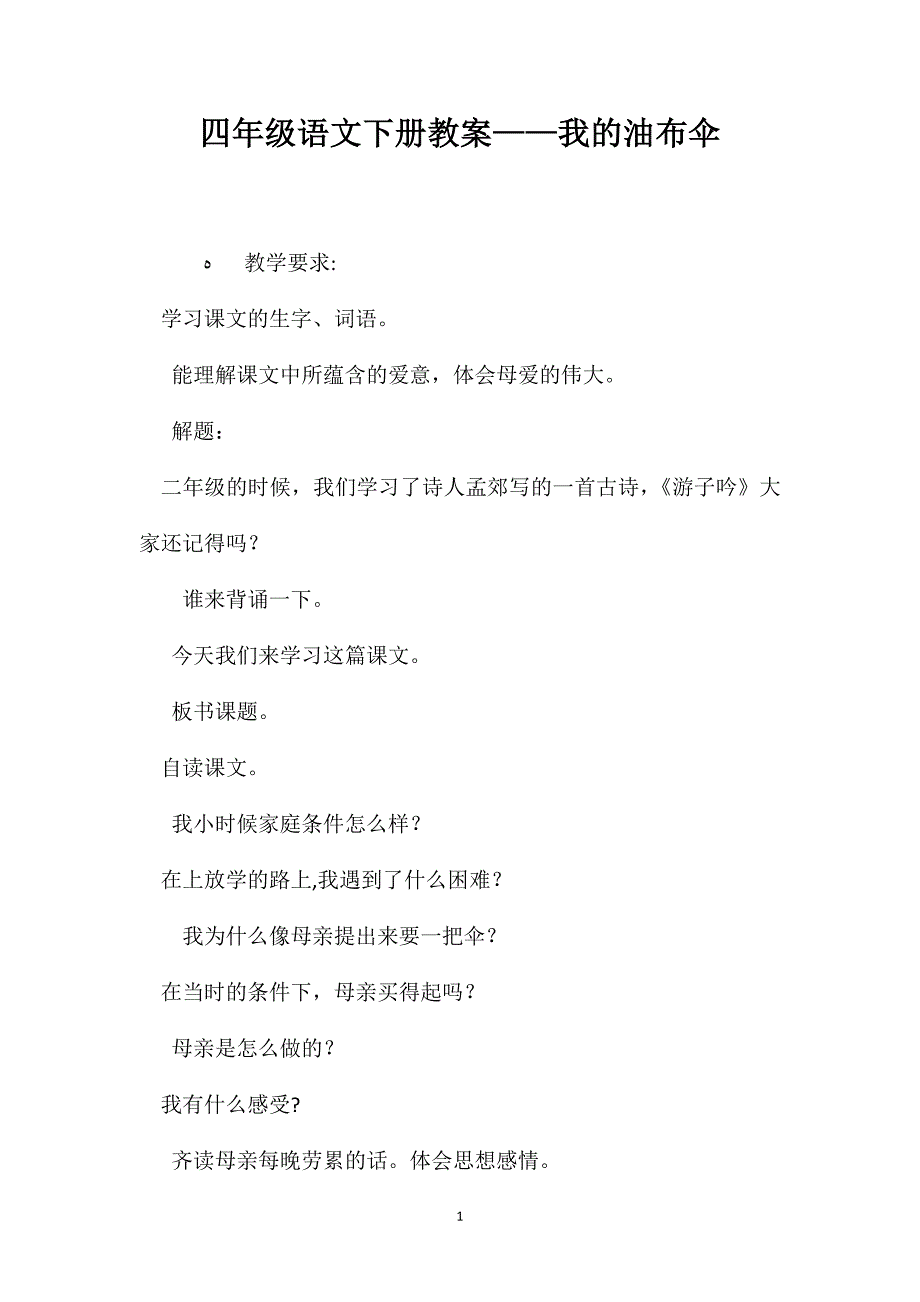 四年级语文下册教案——我的油布伞

教学要求:

学习课文的生字、词语。

能理解课文中所蕴含的爱意，体会母爱的伟大。

解题：

二年级的时候，我们学习了诗人孟郊写的一首古诗，《游子吟》大家还记得吗？

谁来背诵一下。

今天我们来学习这篇课文。

板书课题。

自读课文。

我小时候家庭条件怎么样？

在上放学的路上,我遇到了什么困难？

我为什么像母亲提出来要一把伞？

在当时的条件下，母亲买得起吗？

母亲是怎么做的？

我有什么感受?

齐读母亲每晚劳累的话。体会思想感情。

1